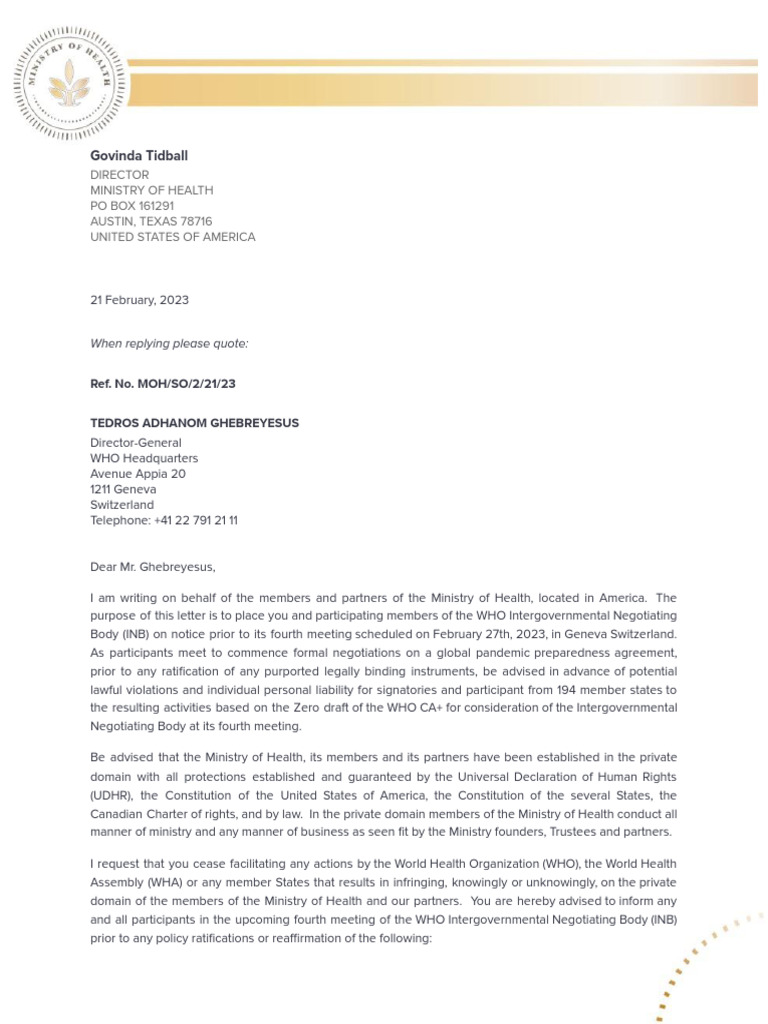 MINISTRY OF HEALTH

Govinda Tidball
DIRECTOR
MINISTRY OF HEALTH
PO BOX 161291
AUSTIN, TEXAS 78716
UNITED STATES OF AMERICA

21 February, 2023

When replying please quote:

Ref. No. MOH/SO/2/21/23

TEDROS ADHANOM GHEBREYESUS
Director-General
WHO Headquarters
Avenue Appia 20
1211 Geneva
Switzerland
Telephone: +41 22 791 21 11

Dear Mr. Ghebreyesus,

I am writing on behalf of the members and partners of the Ministry of Health, located in America. The purpose of this letter is to place you and participating members of the WHO Intergovernmental Negotiating Body (INB) on notice prior to its fourth meeting scheduled on February 27th, 2023, in Geneva Switzerland. As participants meet to commence formal negotiations on a global pandemic preparedness agreement, prior to any ratification of any purported legally binding instruments, be advised in advance of potential lawful violations and individual personal liability for signatories and participant from 194 member states to the resulting activities based on the Zero draft of the WHO CA+ for consideration of the Intergovernmental Negotiating Body at its fourth meeting.

Be advised that the Ministry of Health, its members and its partners have been established in the private domain with all protections established and guaranteed by the Universal Declaration of Human Rights (UDHR), the Constitution of the United States of America, the Constitution of the several States, the Canadian Charter of rights, and by law. In the private domain members of the Ministry of Health conduct all manner of ministry and any manner of business as seen fit by the Ministry founders, Trustees and partners.

I request that you cease facilitating any actions by the World Health Organization (WHO), the World Health Assembly (WHA) or any member States that results in infringing, knowingly or unknowingly, on the private domain of the members of the Ministry of Health and our partners. You are hereby advised to inform any and all participants in the upcoming fourth meeting of the WHO Intergovernmental Negotiating Body (INB) prior to any policy ratifications or reaffirmation of the following: